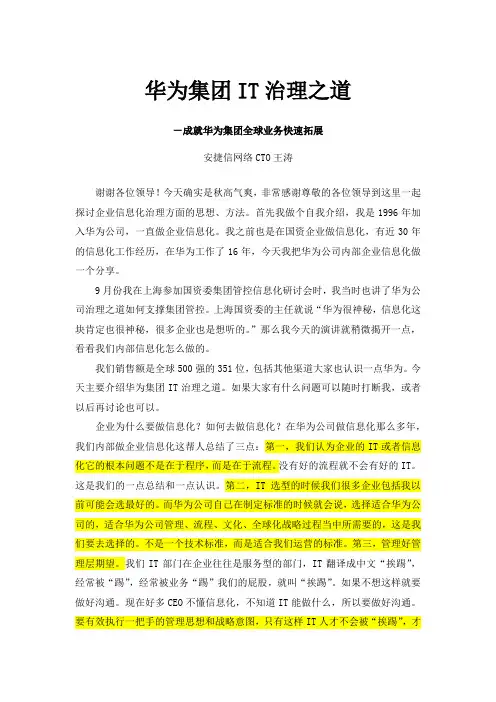 华为集团 IT 治理之道

—成就华为集团全球业务快速拓展

安捷信网络 CTO 王涛

谢谢各位领导！今天确实是秋高气爽，非常感谢尊敬的各位领导到这里一起探讨企业信息化治理方面的思想、方法。首先我做个自我介绍，我是 1996 年加入华为公司，一直做企业信息化。我之前也是在国资企业做信息化，有近 30 年的信息化工作经历，在华为工作了 16 年，今天我把华为公司内部企业信息化做一个分享。

9 月份我在上海参加国资委集团管控信息化研讨会时，我当时也讲了华为公司治理之道如何支撑集团管控。上海国资委的主任就说“华为很神秘，信息化这块肯定也很神秘，很多企业也是想听的。”那么我今天的演讲就稍微揭开一点，看看我们内部信息化怎么做的。

我们销售额是全球 500 强的 351 位，包括其他渠道大家也认识一点华为。今天主要介绍华为集团 IT 治理之道。如果大家有什么问题可以随时打断我，或者以后再讨论也可以。

企业为什么要做信息化？如何去做信息化？在华为公司做信息化那么多年，我们内部做企业信息化这帮人总结了三点：第一，我们认为企业的 IT 或者信息化它的根本问题不是在于程序，而是在于流程。没有好的流程就不会有好的 IT。这是我们的一点总结和一点认识。第二，IT 选型的时候我们很多企业包括我以前可能会选最好的。而华为公司自己在制定标准的时候就会说，选择适合华为公司的，适合华为公司管理、流程、文化、全球化战略过程当中所需要的，这是我们要去选择的。不是一个技术标准，而是适合我们运营的标准。第三，管理好管理层期望。我们 IT 部门在企业往往是服务型的部门，IT 翻译成中文“挨踢”，经常被“踢”，经常被业务“踢”我们的屁股，就叫“挨踢”。如果不想这样就要做好沟通。现在好多 CEO 不懂信息化，不知道 IT 能做什么，所以要做好沟通。要有效执行一把手的管理思想和战略意图，只有这样 IT 人才不会被“挨踢”，才